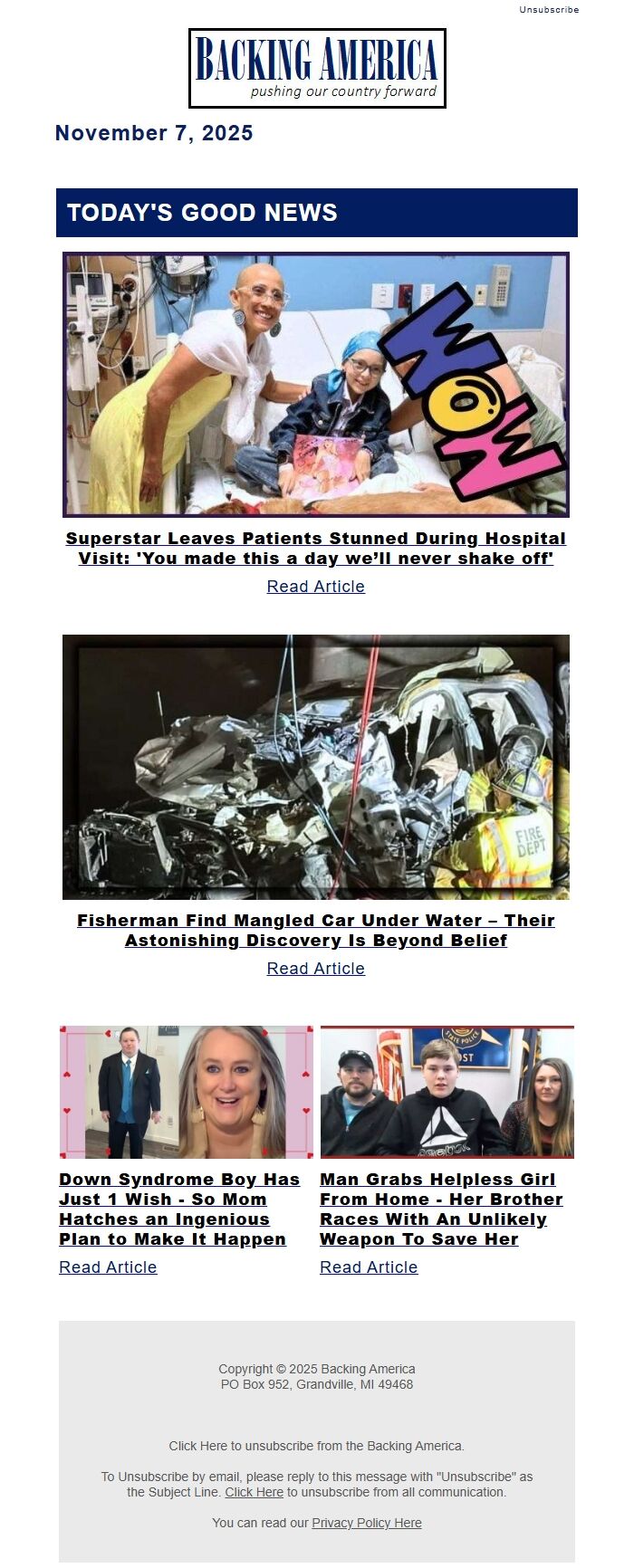 Unsubscribe

BACKING AMERICA
pushing our country forward

November 7, 2025

TODAY'S GOOD NEWS

WOW

Superstar Leaves Patients Stunned During Hospital Visit: 'You made this a day we'll never shake off'

Read Article

FIRE DEPT

Fisherman Find Mangled Car Under Water – Their Astonishing Discovery Is Beyond Belief

Read Article

Down Syndrome Boy Has Just 1 Wish - So Mom Hatches an Ingenious Plan to Make It Happen

Read Article

Man Grabs Helpless Girl From Home - Her Brother Races With An Unlikely Weapon To Save Her

Read Article

Copyright © 2025 Backing America
PO Box 952, Grandville, MI 49468

Click Here to unsubscribe from the Backing America.

To Unsubscribe by email, please reply to this message with "Unsubscribe" as the Subject Line. Click Here to unsubscribe from all communication.

You can read our Privacy Policy Here